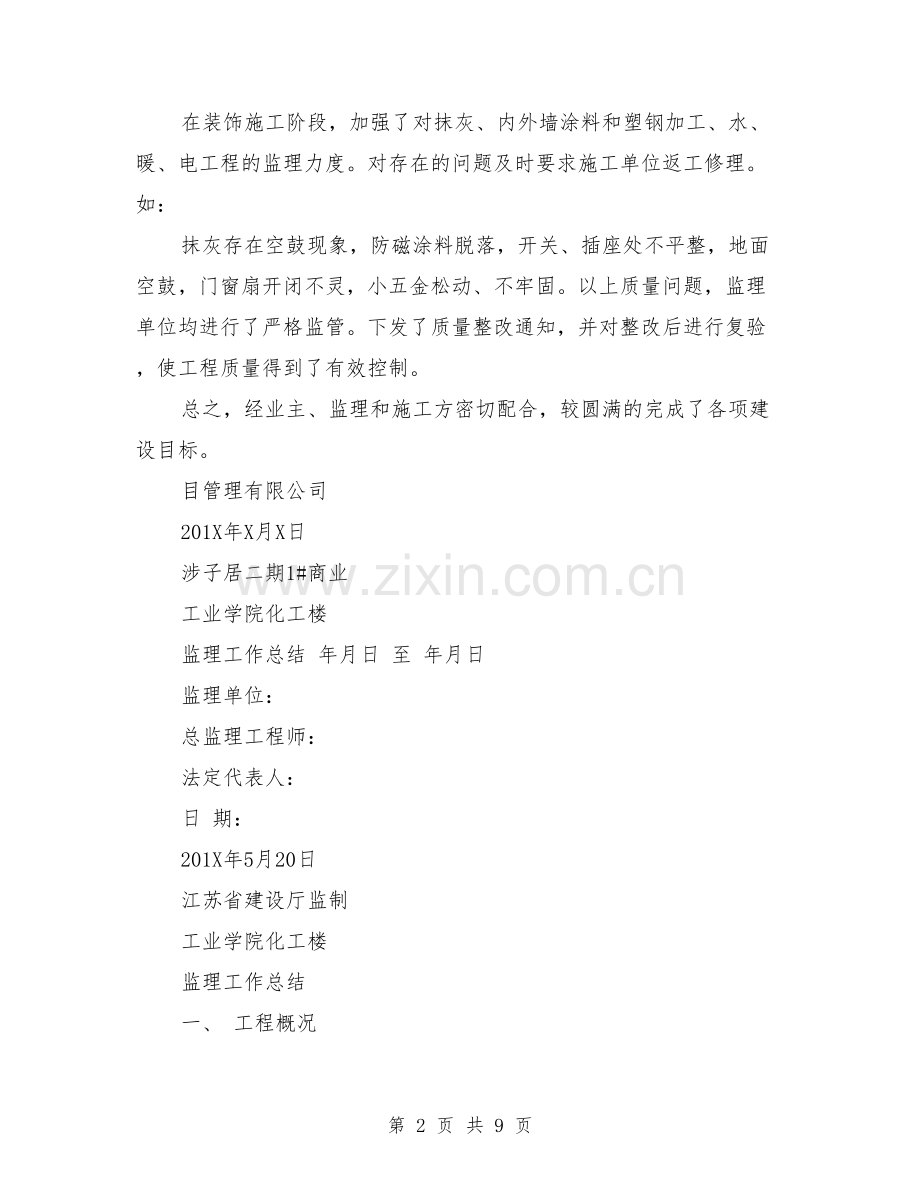 在装饰施工阶段，加强了对抹灰、内外墙涂料和塑钢加工、水、暖、电工程的监理力度。对存在的问题及时要求施工单位返工修理。如：

抹灰存在空鼓现象，防磁涂料脱落，开关、插座处不平整，地面空鼓，门窗扇开闭不灵，小五金松动、不牢固。以上质量问题，监理单位均进行了严格监管。下发了质量整改通知，并对整改后进行复验，使工程质量得到了有效控制。

总之，经业主、监理和施工方密切配合，较圆满的完成了各项建设目标。

目管理有限公司

201X年X月X日

涉子居二期1#商业

工业学院化工楼

监理工作总结 年月日 至 年月日

监理单位：

总监理工程师：

法定代表人：

日 期：

201X年5月20日

江苏省建设厅监制

工业学院化工楼

监理工作总结

一、 工程概况

第2页 共9页

www.zixin.com.cn